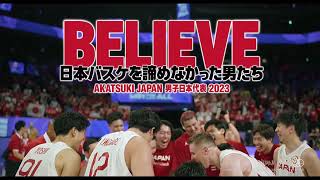 BELIEVE
日本バスケを諦めなかった男たち
AKATSUKI JAPAN 男子日本代表 2023

91
12
JAPAN
JAPAN